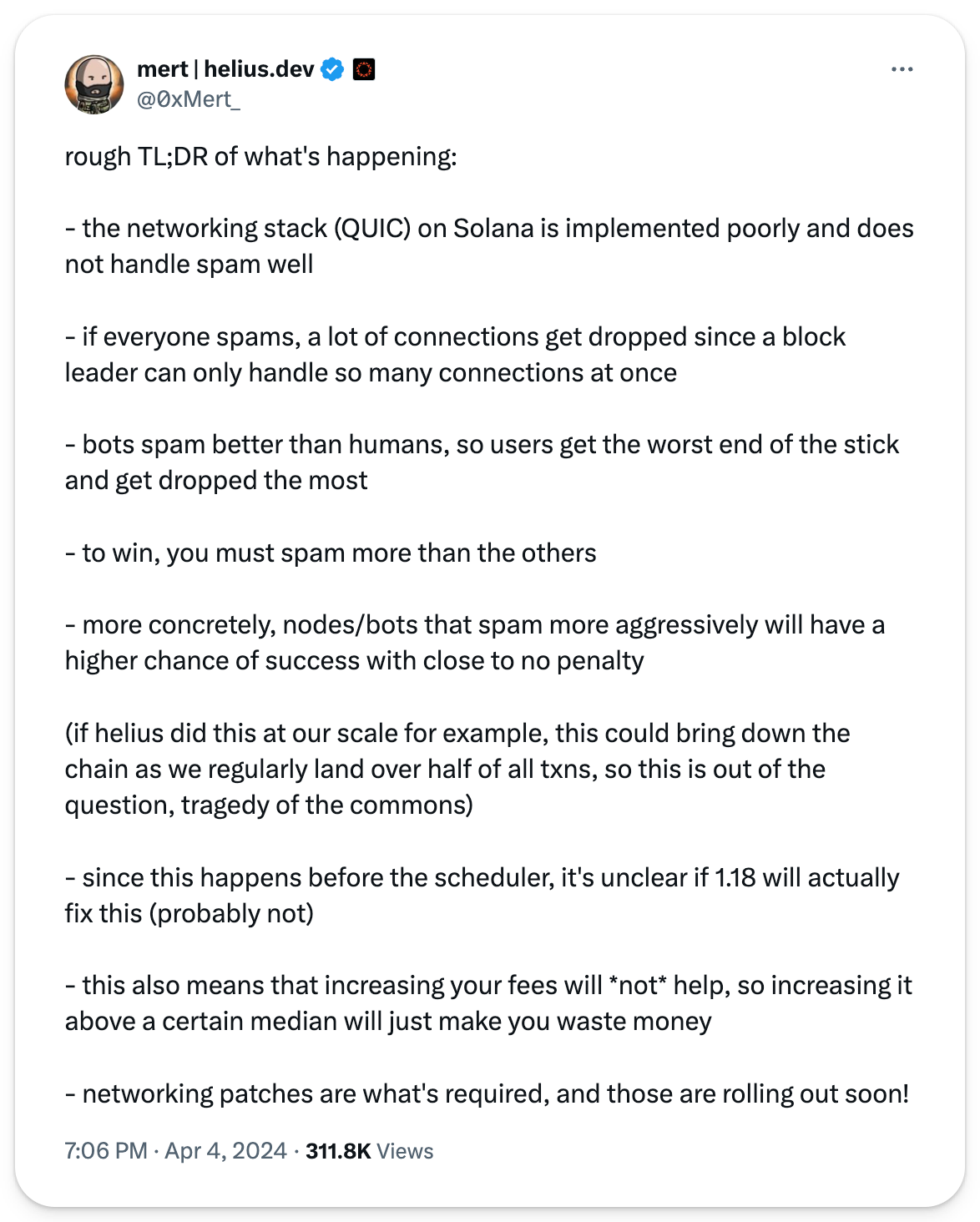 mert | helius.dev
@0xMert_

rough TL;DR of what's happening:

- the networking stack (QUIC) on Solana is implemented poorly and does not handle spam well

- if everyone spams, a lot of connections get dropped since a block leader can only handle so many connections at once

- bots spam better than humans, so users get the worst end of the stick and get dropped the most

- to win, you must spam more than the others

- more concretely, nodes/bots that spam more aggressively will have a higher chance of success with close to no penalty

(if helius did this at our scale for example, this could bring down the chain as we regularly land over half of all txns, so this is out of the question, tragedy of the commons)

- since this happens before the scheduler, it's unclear if 1.18 will actually fix this (probably not)

- this also means that increasing your fees will *not* help, so increasing it above a certain median will just make you waste money

- networking patches are what's required, and those are rolling out soon!

7:06 PM · Apr 4, 2024 · 311.8K Views